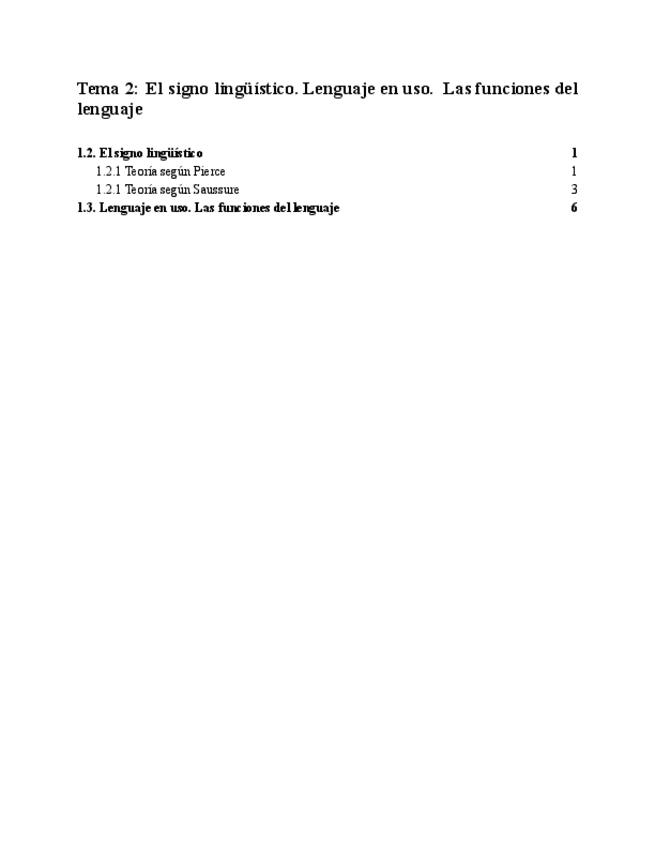 Tema 2: El signo lingüístico. Lenguaje en uso. Las funciones del lenguaje

1.2. El signo lingüístico 1
1.2.1 Teoría según Pierce 1
1.2.1 Teoría según Saussure 3
1.3. Lenguaje en uso. Las funciones del lenguaje 6